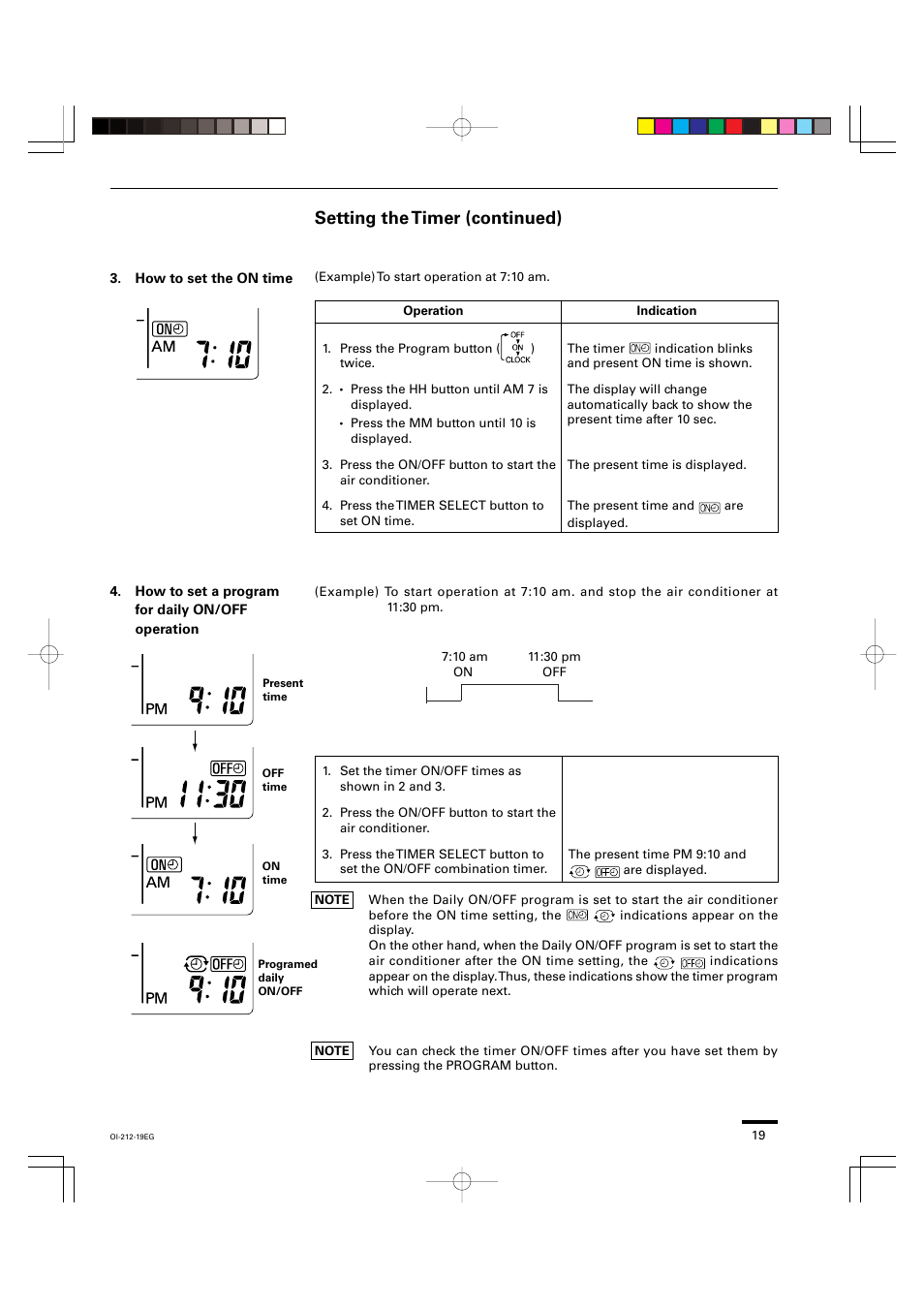 Setting the Timer (continued)

3. How to set the ON time

(Example) To start operation at 7:10 am.

ON AM 7:10

| Operation | Indication |
|---|---|
| 1. Press the Program button ( OFF ON CLOCK ) twice. | The timer ON indication blinks and present ON time is shown. |
| 2. • Press the HH button until AM 7 is displayed. • Press the MM button until 10 is displayed. | The display will change automatically back to show the present time after 10 sec. |
| 3. Press the ON/OFF button to start the air conditioner. | The present time is displayed. |
| 4. Press the TIMER SELECT button to set ON time. | The present time and ON are displayed. |

4. How to set a program for daily ON/OFF operation

(Example) To start operation at 7:10 am. and stop the air conditioner at 11:30 pm.

PM 9:10 Present time

OFF PM 11:30 OFF time

ON AM 7:10 ON time

OFF PM 9:10 Programed daily ON/OFF

7:10 am ON

11:30 pm OFF

| | |
|---|---|
| 1. Set the timer ON/OFF times as shown in 2 and 3. | |
| 2. Press the ON/OFF button to start the air conditioner. | |
| 3. Press the TIMER SELECT button to set the ON/OFF combination timer. | The present time PM 9:10 and OFF are displayed. |

NOTE When the Daily ON/OFF program is set to start the air conditioner before the ON time setting, the ON indications appear on the display.
On the other hand, when the Daily ON/OFF program is set to start the air conditioner after the ON time setting, the OFF indications appear on the display. Thus, these indications show the timer program which will operate next.

NOTE You can check the timer ON/OFF times after you have set them by pressing the PROGRAM button.

OI-212-19EG

19